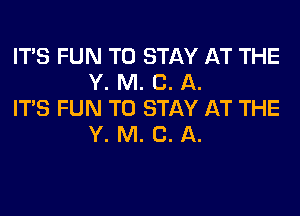 IT'S FUN TO STAY AT THE
Y. M. C. A.
IT'S FUN TO STAY AT THE
Y. M. C. A.